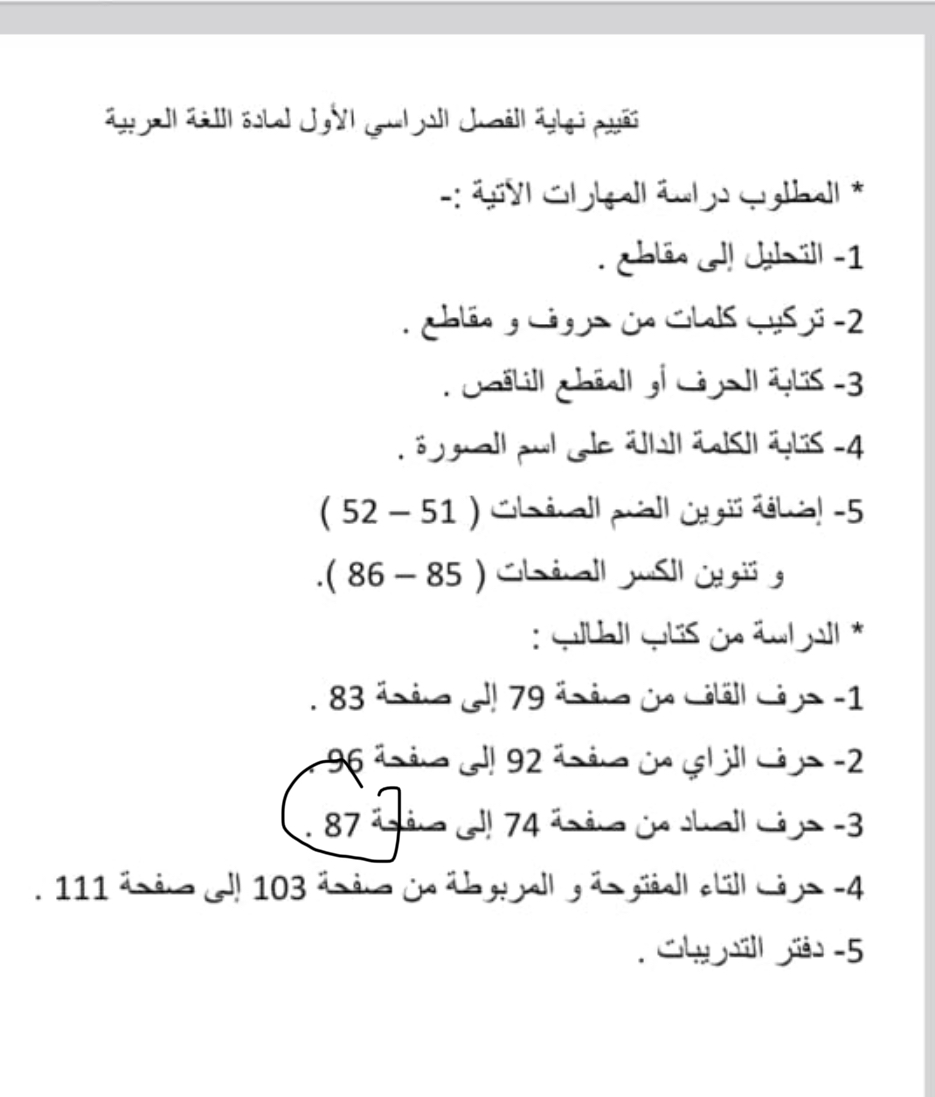 تقييم نهاية الفصل الدراسي الأول لمادة اللغة العربية

* المطلوب دراسة المهارات الآتية :-

1- التحليل إلى مقاطع .

2- تركيب كلمات من حروف و مقاطع .

3- كتابة الحرف أو المقطع الناقص .

4- كتابة الكلمة الدالة على اسم الصورة .

5- إضافة تنوين الضم الصفحات ( 51 – 52 )

و تنوين الكسر الصفحات ( 85 – 86 ).

* الدراسة من كتاب الطالب :

1- حرف القاف من صفحة 79 إلى صفحة 83 .

2- حرف الزاي من صفحة 92 إلى صفحة 96 .

3- حرف الصاد من صفحة 74 إلى صفحة 87 .

4- حرف التاء المفتوحة و المربوطة من صفحة 103 إلى صفحة 111 .

5- دفتر التدريبات .